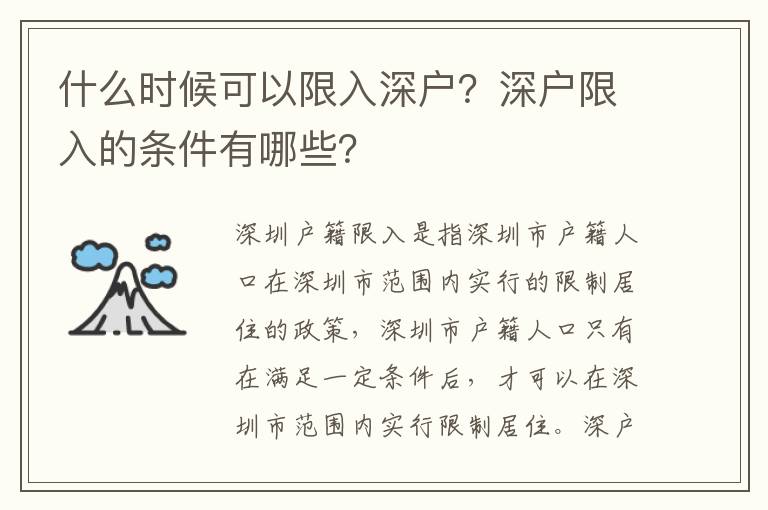 什么时候可以限入深户？深户限入的条件有哪些？

深圳户籍限入是指深圳市户籍人口在深圳市范围内实行的限制居住的政策，深圳市户籍人口只有在满足一定条件后，才可以在深圳市范围内实行限制居住。深户